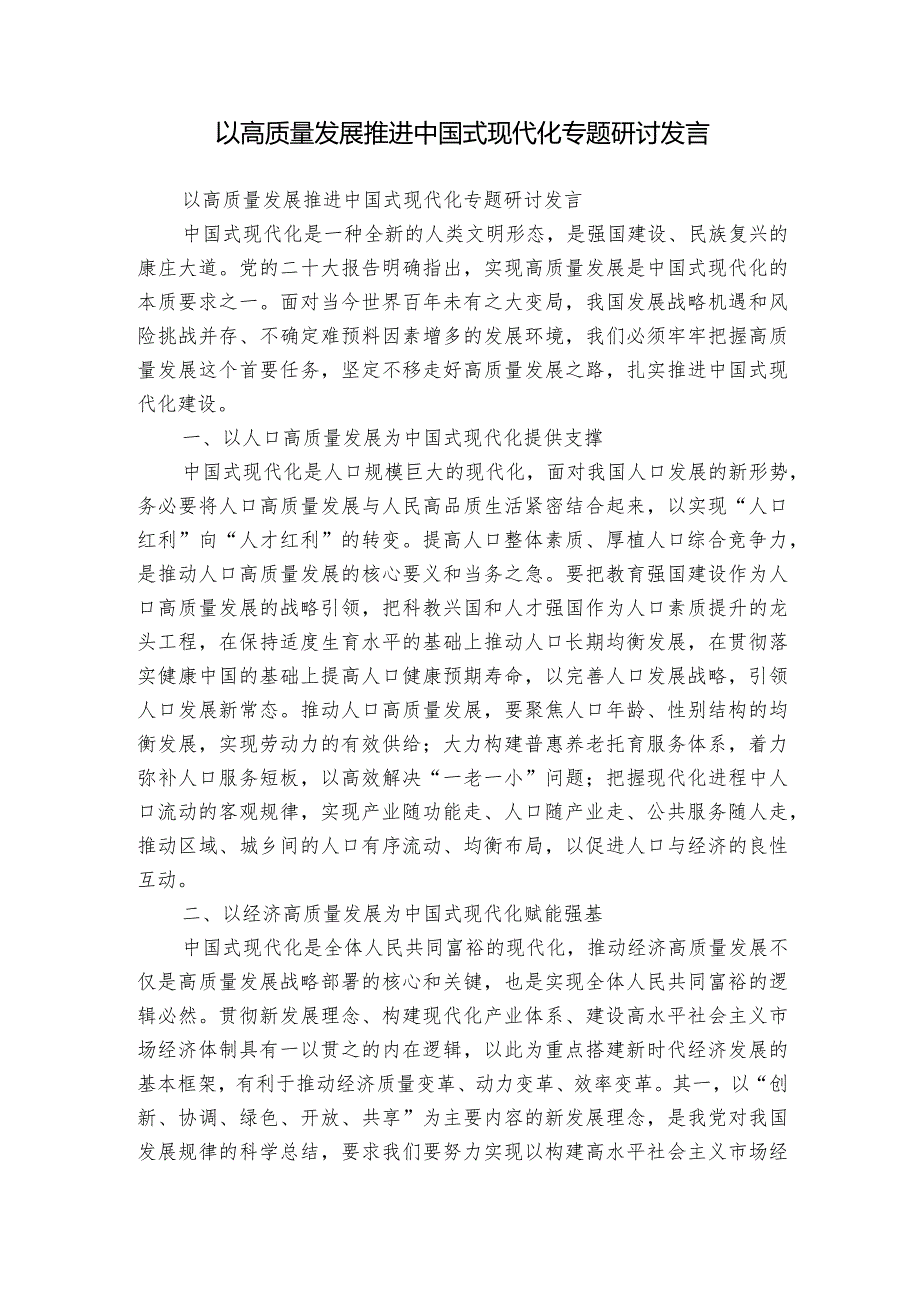 以高质量发展推进中国式现代化专题研讨发言

以高质量发展推进中国式现代化专题研讨发言

中国式现代化是一种全新的人类文明形态，是强国建设、民族复兴的康庄大道。党的二十大报告明确指出，实现高质量发展是中国式现代化的本质要求之一。面对当今世界百年未有之大变局，我国发展战略机遇和风险挑战并存、不确定难预料因素增多的发展环境，我们必须牢牢把握高质量发展这个首要任务，坚定不移走好高质量发展之路，扎实推进中国式现代化建设。

一、以人口高质量发展为中国式现代化提供支撑

中国式现代化是人口规模巨大的现代化，面对我国人口发展的新形势，务必要将人口高质量发展与人民高品质生活紧密结合起来，以实现“人口红利”向“人才红利”的转变。提高人口整体素质、厚植人口综合竞争力，是推动人口高质量发展的核心要义和当务之急。要把教育强国建设作为人口高质量发展的战略引领，把科教兴国和人才强国作为人口素质提升的龙头工程，在保持适度生育水平的基础上推动人口长期均衡发展，在贯彻落实健康中国的基础上提高人口健康预期寿命，以完善人口发展战略，引领人口发展新常态。推动人口高质量发展，要聚焦人口年龄、性别结构的均衡发展，实现劳动力的有效供给；大力构建普惠养老托育服务体系，着力弥补人口服务短板，以高效解决“一老一小”问题；把握现代化进程中人口流动的客观规律，实现产业随功能走、人口随产业走、公共服务随人走，推动区域、城乡间的人口有序流动、均衡布局，以促进人口与经济的良性互动。

二、以经济高质量发展为中国式现代化赋能强基

中国式现代化是全体人民共同富裕的现代化，推动经济高质量发展不仅是高质量发展战略部署的核心和关键，也是实现全体人民共同富裕的逻辑必然。贯彻新发展理念、构建现代化产业体系、建设高水平社会主义市场经济体制具有一以贯之的内在逻辑，以此为重点搭建新时代经济发展的基本框架，有利于推动经济质量变革、动力变革、效率变革。其一，以“创新、协调、绿色、开放、共享”为主要内容的新发展理念，是我党对我国发展规律的科学总结，要求我们要努力实现以构建高水平社会主义市场经